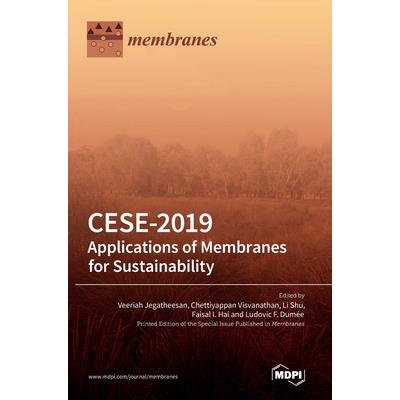 membranes

CESE-2019
Applications of Membranes for Sustainability

Edited by
Veeriah Jegatheesan, Chettiyappan Visvanathan, Li Shu, Faisal I. Hai and Ludovic F. Dumée

Printed Edition of the Special Issue Published in Membranes

www.mdpi.com/journal/membranes

MDPI